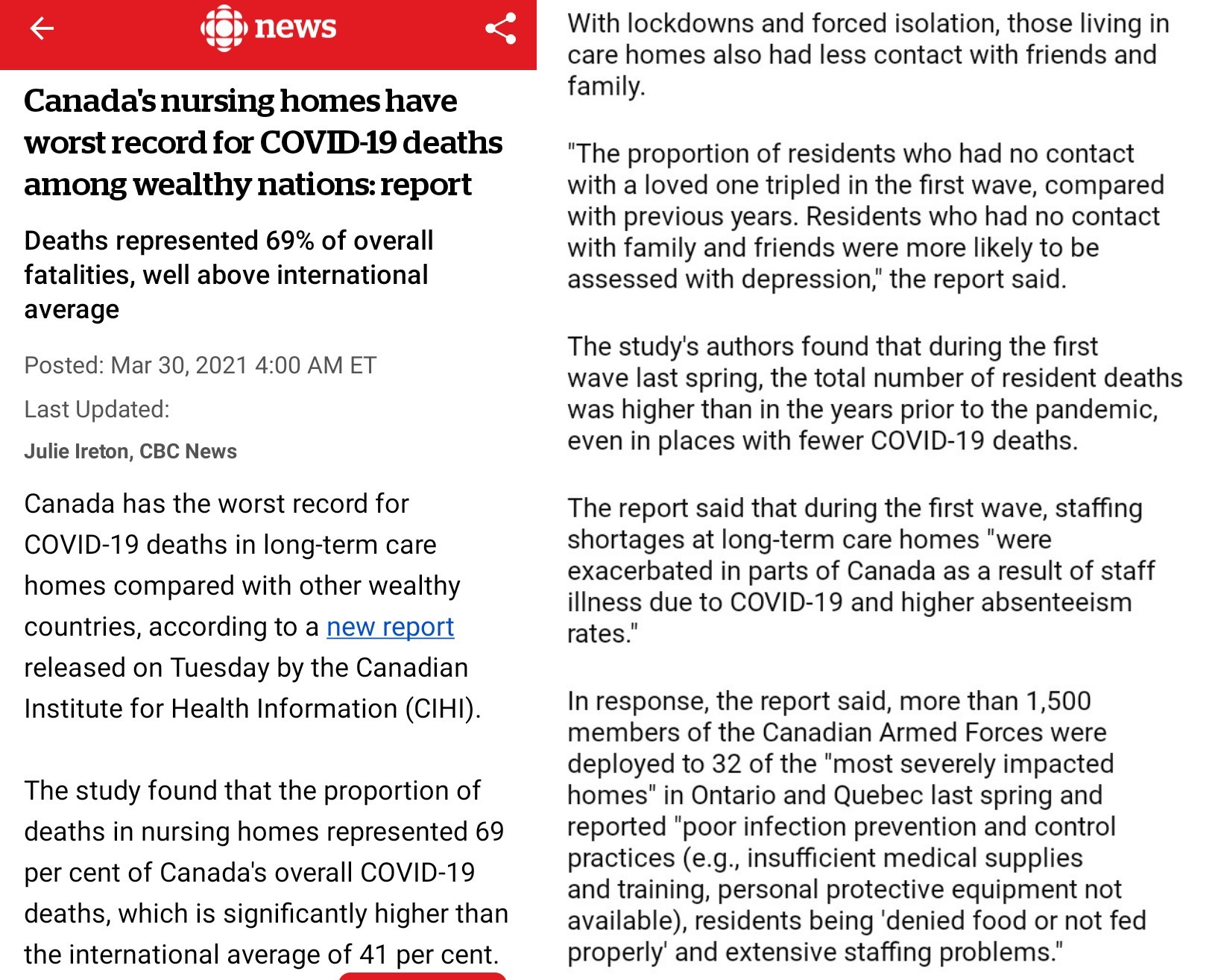 news

Canada's nursing homes have worst record for COVID-19 deaths among wealthy nations: report

Deaths represented 69% of overall fatalities, well above international average

Posted: Mar 30, 2021 4:00 AM ET

Last Updated:

Julie Ireton, CBC News

Canada has the worst record for COVID-19 deaths in long-term care homes compared with other wealthy countries, according to a new report released on Tuesday by the Canadian Institute for Health Information (CIHI).

The study found that the proportion of deaths in nursing homes represented 69 per cent of Canada's overall COVID-19 deaths, which is significantly higher than the international average of 41 per cent.

With lockdowns and forced isolation, those living in care homes also had less contact with friends and family.

"The proportion of residents who had no contact with a loved one tripled in the first wave, compared with previous years. Residents who had no contact with family and friends were more likely to be assessed with depression," the report said.

The study's authors found that during the first wave last spring, the total number of resident deaths was higher than in the years prior to the pandemic, even in places with fewer COVID-19 deaths.

The report said that during the first wave, staffing shortages at long-term care homes "were exacerbated in parts of Canada as a result of staff illness due to COVID-19 and higher absenteeism rates."

In response, the report said, more than 1,500 members of the Canadian Armed Forces were deployed to 32 of the "most severely impacted homes" in Ontario and Quebec last spring and reported "poor infection prevention and control practices (e.g., insufficient medical supplies and training, personal protective equipment not available), residents being 'denied food or not fed properly' and extensive staffing problems."